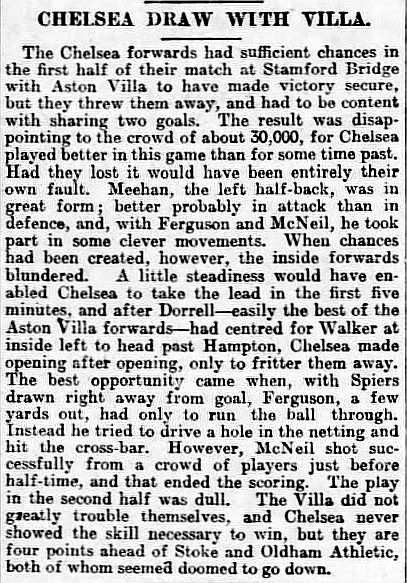 CHELSEA DRAW WITH VILLA.

The Chelsea forwards had sufficient chances in the first half of their match at Stamford Bridge with Aston Villa to have made victory secure, but they threw them away, and had to be content with sharing two goals. The result was disappointing to the crowd of about 30,000, for Chelsea played better in this game than for some time past. Had they lost it would have been entirely their own fault. Meehan, the left half-back, was in great form; better probably in attack than in defence, and, with Ferguson and McNeil, he took part in some clever movements. When chances had been created, however, the inside forwards blundered. A little steadiness would have enabled Chelsea to take the lead in the first five minutes, and after Dorrell—easily the best of the Aston Villa forwards—had centred for Walker at inside left to head past Hampton, Chelsea made opening after opening, only to fritter them away. The best opportunity came when, with Spiers drawn right away from goal, Ferguson, a few yards out, had only to run the ball through. Instead he tried to drive a hole in the netting and hit the cross-bar. However, McNeil shot successfully from a crowd of players just before half-time, and that ended the scoring. The play in the second half was dull. The Villa did not greatly trouble themselves, and Chelsea never showed the skill necessary to win, but they are four points ahead of Stoke and Oldham Athletic, both of whom seemed doomed to go down.